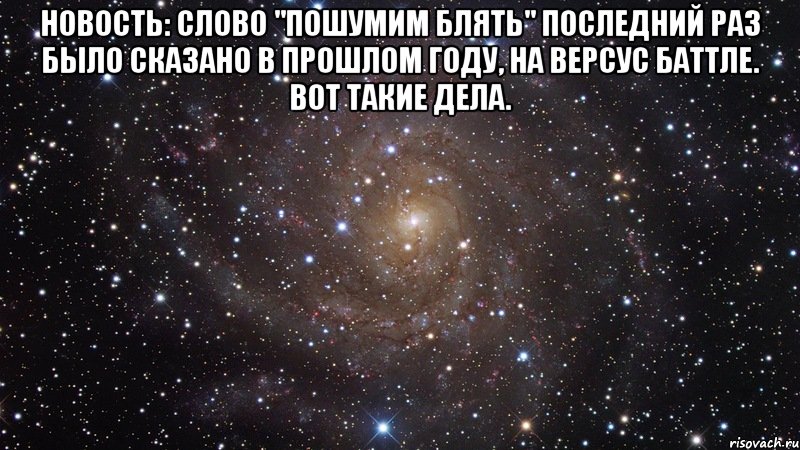 НОВОСТЬ: СЛОВО "ПОШУМИМ БЛЯТЬ" ПОСЛЕДНИЙ РАЗ БЫЛО СКАЗАНО В ПРОШЛОМ ГОДУ, НА ВЕРСУС БАТТЛЕ. ВОТ ТАКИЕ ДЕЛА.

risovach.ru